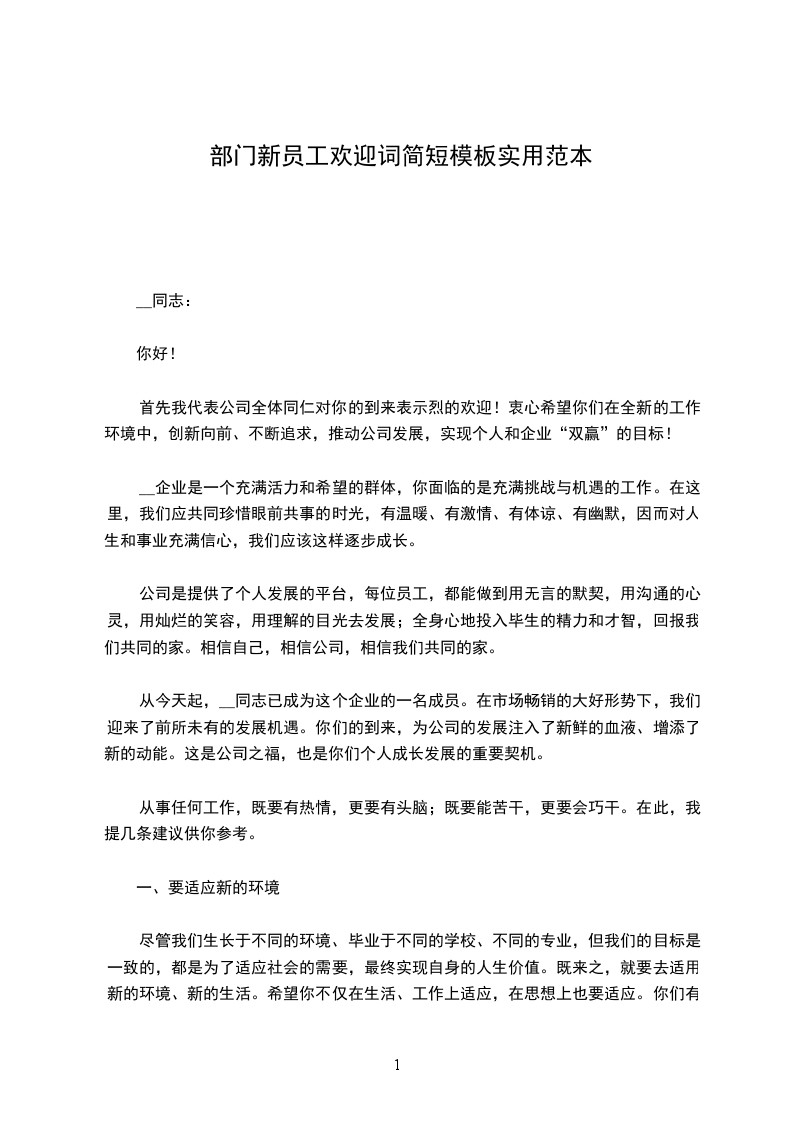 部门新员工欢迎词简短模板实用范本

__同志：

你好！

首先我代表公司全体同仁对你的到来表示烈的欢迎！衷心希望你们在全新的工作环境中，创新向前、不断追求，推动公司发展，实现个人和企业“双赢”的目标！

__企业是一个充满活力和希望的群体，你面临的是充满挑战与机遇的工作。在这里，我们应共同珍惜眼前共事的时光，有温暖、有激情、有体谅、有幽默，因而对人生和事业充满信心，我们应该这样逐步成长。

公司是提供了个人发展的平台，每位员工，都能做到用无言的默契，用沟通的心灵，用灿烂的笑容，用理解的目光去发展；全身心地投入毕生的精力和才智，回报我们共同的家。相信自己，相信公司，相信我们共同的家。

从今天起，__同志已成为这个企业的一名成员。在市场畅销的大好形势下，我们迎来了前所未有的发展机遇。你们的到来，为公司的发展注入了新鲜的血液、增添了新的动能。这是公司之福，也是你们个人成长发展的重要契机。

从事任何工作，既要有热情，更要有头脑；既要能苦干，更要会巧干。在此，我提几条建议供你参考。

一、要适应新的环境

尽管我们生长于不同的环境、毕业于不同的学校、不同的专业，但我们的目标是一致的，都是为了适应社会的需要，最终实现自身的人生价值。既来之，就要去适用新的环境、新的生活。希望你不仅在生活、工作上适应，在思想上也要适应。你们有

1